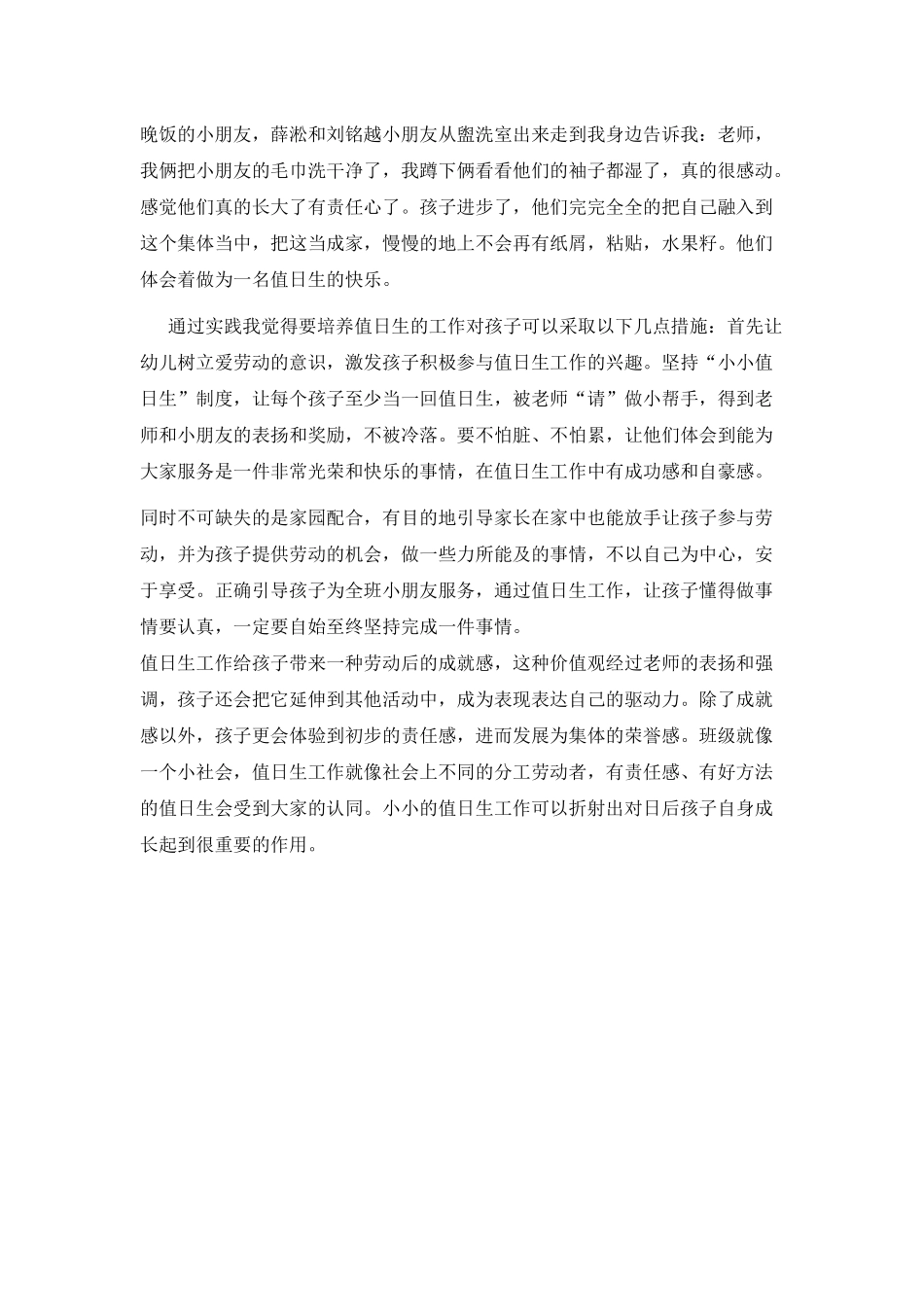 晚饭的小朋友，薛淞和刘铭越小朋友从盥洗室出来走到我身边告诉我：老师，我俩把小朋友的毛巾洗干净了，我蹲下俩看看他们的袖子都湿了，真的很感动。感觉他们真的长大了有责任心了。孩子进步了，他们完完全全的把自己融入到这个集体当中，把这当成家，慢慢的地上不会再有纸屑，粘贴，水果籽。他们体会着做为一名值日生的快乐。

通过实践我觉得要培养值日生的工作对孩子可以采取以下几点措施：首先让幼儿树立爱劳动的意识，激发孩子积极参与值日生工作的兴趣。坚持“小小值日生”制度，让每个孩子至少当一回值日生，被老师“请”做小帮手，得到老师和小朋友的表扬和奖励，不被冷落。要不怕脏、不怕累，让他们体会到能为大家服务是一件非常光荣和快乐的事情，在值日生工作中有成功感和自豪感。

同时不可缺失的是家园配合，有目的地引导家长在家中也能放手让孩子参与劳动，并为孩子提供劳动的机会，做一些力所能及的事情，不以自己为中心，安于享受。正确引导孩子为全班小朋友服务，通过值日生工作，让孩子懂得做事情要认真，一定要自始至终坚持完成一件事情。

值日生工作给孩子带来一种劳动后的成就感，这种价值观经过老师的表扬和强调，孩子还会把它延伸到其他活动中，成为表现表达自己的驱动力。除了成就感以外，孩子更会体验到初步的责任感，进而发展为集体的荣誉感。班级就像一个小社会，值日生工作就像社会上不同的分工劳动者，有责任感、有好方法的值日生会受到大家的认同。小小的值日生工作可以折射出对日后孩子自身成长起到很重要的作用。